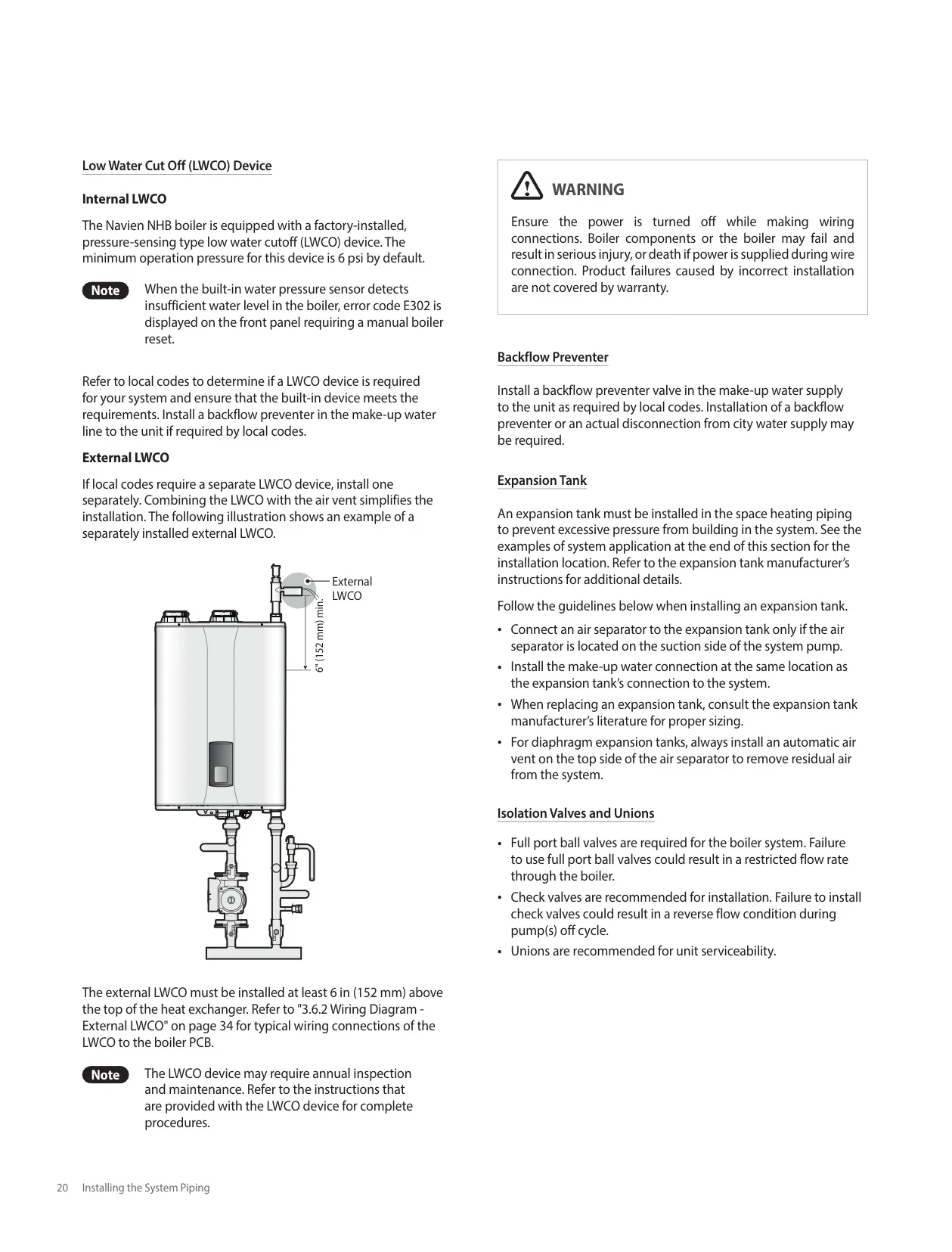 Low Water Cut Off (LWCO) Device

Internal LWCO

The Navien NHB boiler is equipped with a factory-installed, pressure-sensing type low water cutoff (LWCO) device. The minimum operation pressure for this device is 6 psi by default.

Note When the built-in water pressure sensor detects insufficient water level in the boiler, error code E302 is displayed on the front panel requiring a manual boiler reset.

Refer to local codes to determine if a LWCO device is required for your system and ensure that the built-in device meets the requirements. Install a backflow preventer in the make-up water line to the unit if required by local codes.

External LWCO

If local codes require a separate LWCO device, install one separately. Combining the LWCO with the air vent simplifies the installation. The following illustration shows an example of a separately installed external LWCO.

External LWCO

6" (152 mm) min.

The external LWCO must be installed at least 6 in (152 mm) above the top of the heat exchanger. Refer to "3.6.2 Wiring Diagram - External LWCO" on page 34 for typical wiring connections of the LWCO to the boiler PCB.

Note The LWCO device may require annual inspection and maintenance. Refer to the instructions that are provided with the LWCO device for complete procedures.

WARNING

Ensure the power is turned off while making wiring connections. Boiler components or the boiler may fail and result in serious injury, or death if power is supplied during wire connection. Product failures caused by incorrect installation are not covered by warranty.

Backflow Preventer

Install a backflow preventer valve in the make-up water supply to the unit as required by local codes. Installation of a backflow preventer or an actual disconnection from city water supply may be required.

Expansion Tank

An expansion tank must be installed in the space heating piping to prevent excessive pressure from building in the system. See the examples of system application at the end of this section for the installation location. Refer to the expansion tank manufacturer's instructions for additional details.

Follow the guidelines below when installing an expansion tank.

• Connect an air separator to the expansion tank only if the air separator is located on the suction side of the system pump.
• Install the make-up water connection at the same location as the expansion tank's connection to the system.
• When replacing an expansion tank, consult the expansion tank manufacturer's literature for proper sizing.
• For diaphragm expansion tanks, always install an automatic air vent on the top side of the air separator to remove residual air from the system.

Isolation Valves and Unions

• Full port ball valves are required for the boiler system. Failure to use full port ball valves could result in a restricted flow rate through the boiler.
• Check valves are recommended for installation. Failure to install check valves could result in a reverse flow condition during pump(s) off cycle.
• Unions are recommended for unit serviceability.

20 Installing the System Piping